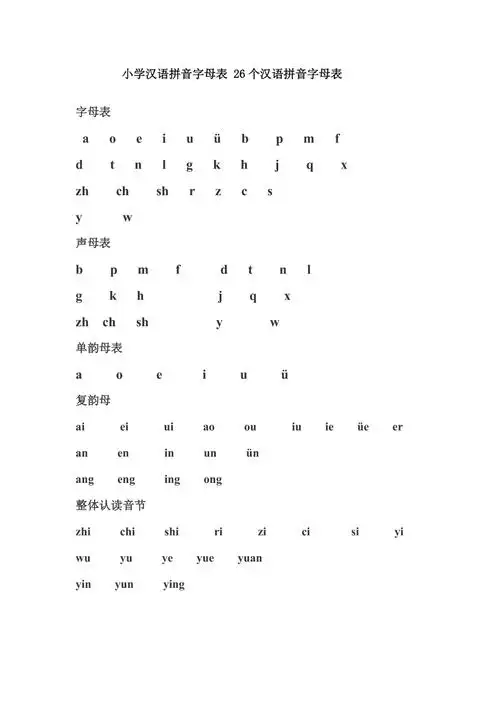 小学汉语拼音字母表 26个汉语拼音字母表

字母表

a o e i u ü b p m f

d t n l g k h j q x

zh ch sh r z c s

y w

声母表

b p m f d t n l

g k h j q x

zh ch sh y w

单韵母表

a o e i u ü

复韵母

ai ei ui ao ou iu ie üe er

an en in un ün

ang eng ing ong

整体认读音节

zhi chi shi ri zi ci si yi

wu yu ye yue yuan

yin yun ying